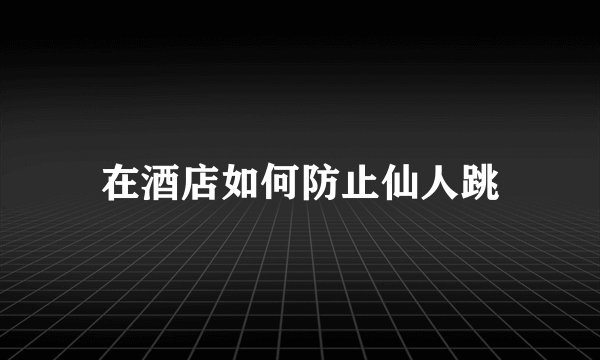 在酒店如何防止仙人跳